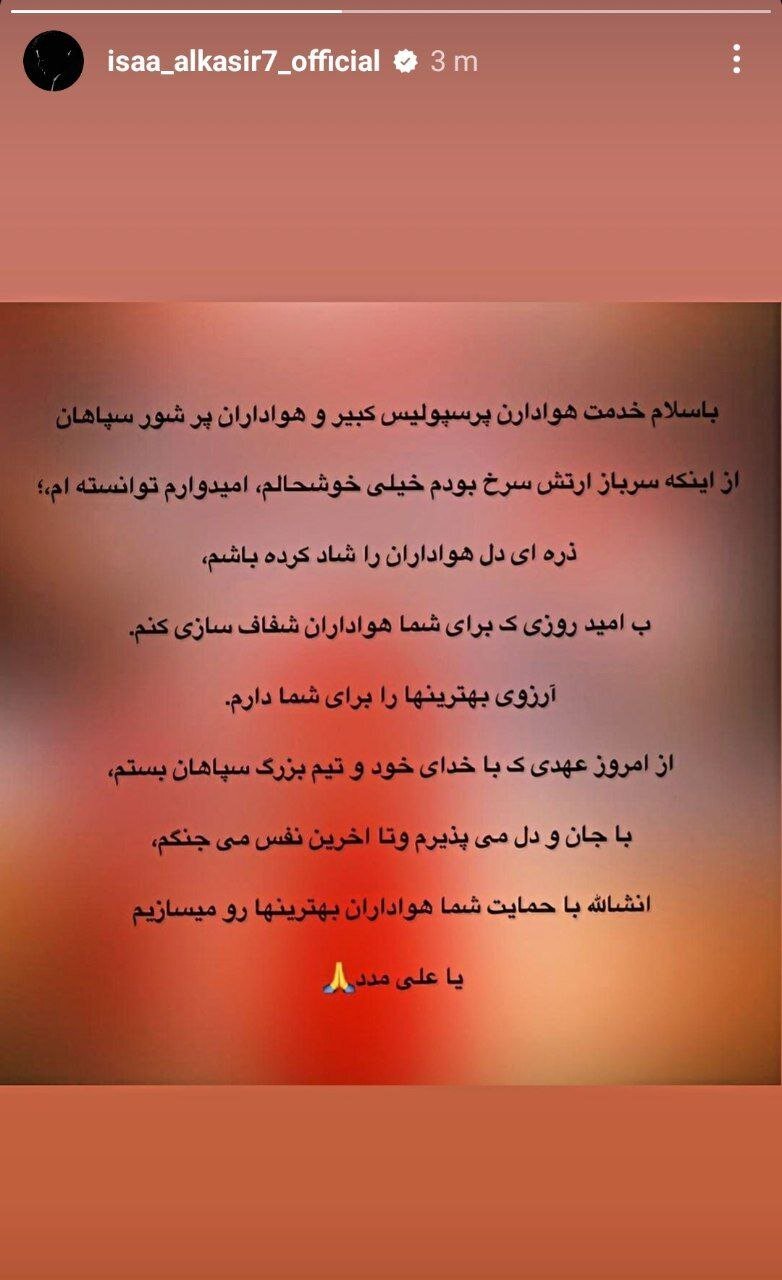 isaa_alkasir7_official 3 m

باسلام خدمت هوادارن پرسپولیس کبیر و هواداران پر شور سپاهان

از اینکه سرباز ارتش سرخ بودم خیلی خوشحالم، امیدوارم توانسته ام،؛

ذره ای دل هواداران را شاد کرده باشم،

ب امید روزی ک برای شما هواداران شفاف سازی کنم.

آرزوی بهترینها را برای شما دارم.

از امروز عهدی ک با خدای خود و تیم بزرگ سپاهان بستم،

با جان و دل می پذیرم وتا اخرین نفس می جنگم،

انشالله با حمایت شما هواداران بهترینها رو میسازیم

یا علی مدد🙏